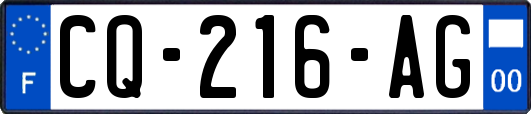 F
CQ-216-AG
00